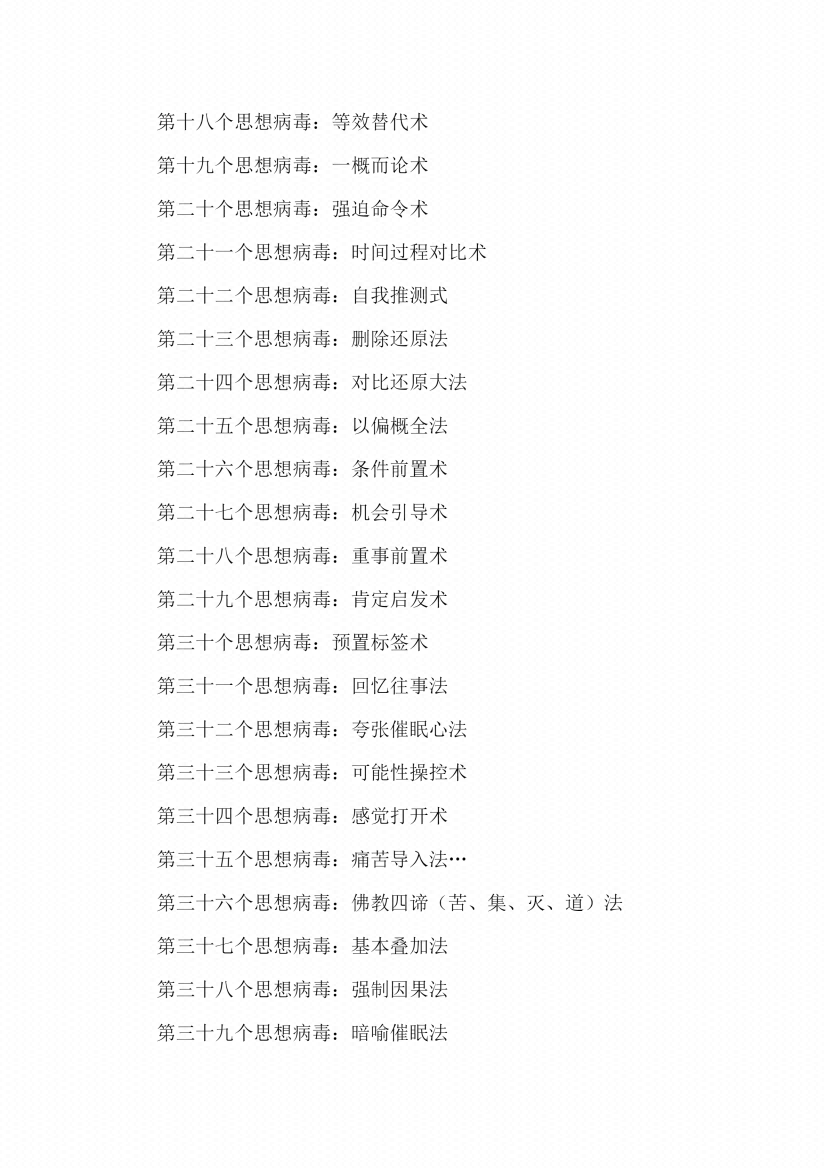 第十八个思想病毒：等效替代术

第十九个思想病毒：一概而论术

第二十个思想病毒：强迫命令术

第二十一个思想病毒：时间过程对比术

第二十二个思想病毒：自我推测式

第二十三个思想病毒：删除还原法

第二十四个思想病毒：对比还原大法

第二十五个思想病毒：以偏概全法

第二十六个思想病毒：条件前置术

第二十七个思想病毒：机会引导术

第二十八个思想病毒：重事前置术

第二十九个思想病毒：肯定启发术

第三十个思想病毒：预置标签术

第三十一个思想病毒：回忆往事法

第三十二个思想病毒：夸张催眠心法

第三十三个思想病毒：可能性操控术

第三十四个思想病毒：感觉打开术

第三十五个思想病毒：痛苦导入法…

第三十六个思想病毒：佛教四谛（苦、集、灭、道）法

第三十七个思想病毒：基本叠加法

第三十八个思想病毒：强制因果法

第三十九个思想病毒：暗喻催眠法